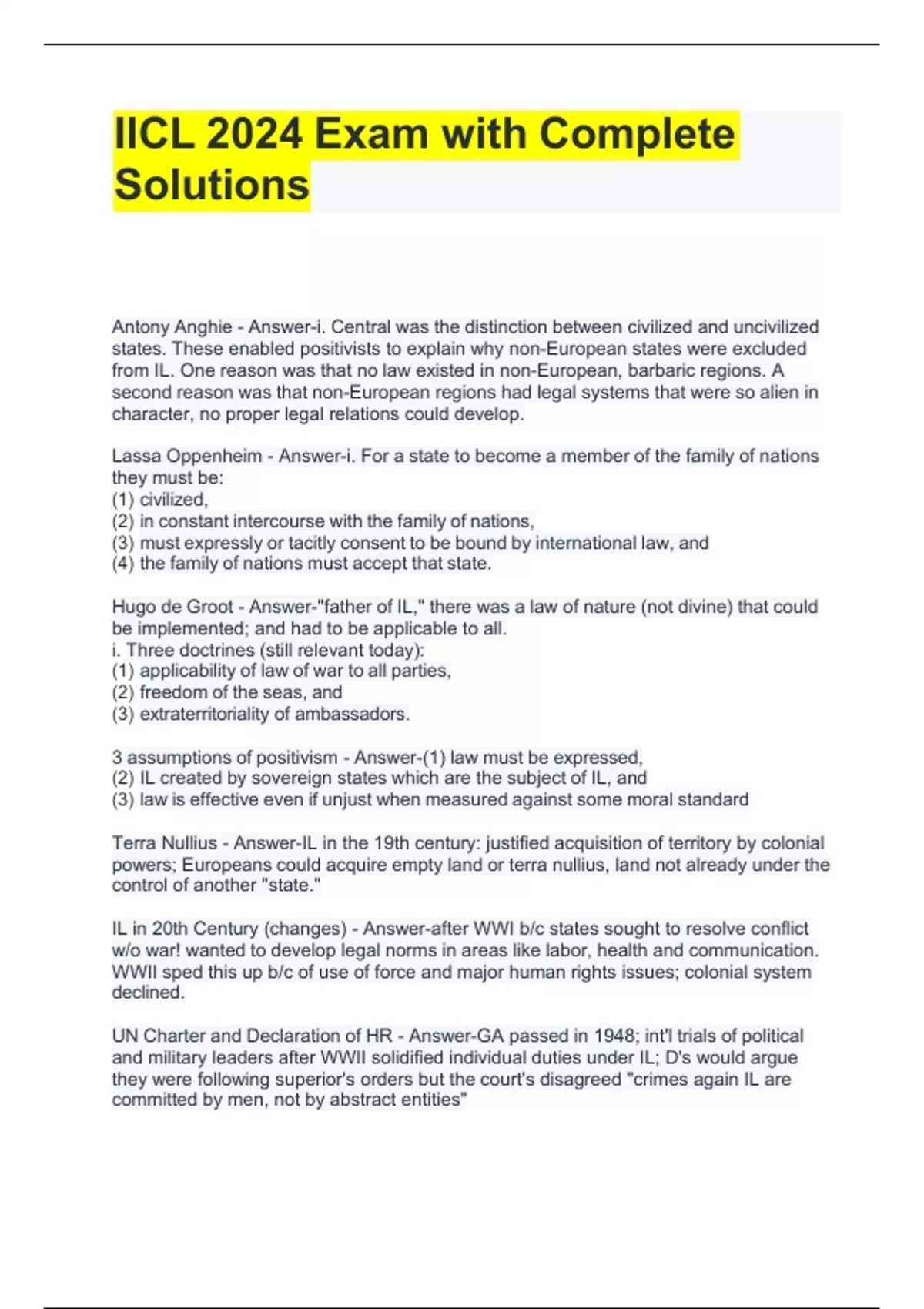 IICL 2024 Exam with Complete Solutions

Antony Anghie - Answer-i. Central was the distinction between civilized and uncivilized states. These enabled positivists to explain why non-European states were excluded from IL. One reason was that no law existed in non-European, barbaric regions. A second reason was that non-European regions had legal systems that were so alien in character, no proper legal relations could develop.

Lassa Oppenheim - Answer-i. For a state to become a member of the family of nations they must be:
(1) civilized,
(2) in constant intercourse with the family of nations,
(3) must expressly or tacitly consent to be bound by international law, and
(4) the family of nations must accept that state.

Hugo de Groot - Answer-"father of IL," there was a law of nature (not divine) that could be implemented; and had to be applicable to all.
i. Three doctrines (still relevant today):
(1) applicability of law of war to all parties,
(2) freedom of the seas, and
(3) extraterritoriality of ambassadors.

3 assumptions of positivism - Answer-(1) law must be expressed,
(2) IL created by sovereign states which are the subject of IL, and
(3) law is effective even if unjust when measured against some moral standard

Terra Nullius - Answer-IL in the 19th century: justified acquisition of territory by colonial powers; Europeans could acquire empty land or terra nullius, land not already under the control of another "state."

IL in 20th Century (changes) - Answer-after WWI b/c states sought to resolve conflict w/o war! wanted to develop legal norms in areas like labor, health and communication. WWII sped this up b/c of use of force and major human rights issues; colonial system declined.

UN Charter and Declaration of HR - Answer-GA passed in 1948; int'l trials of political and military leaders after WWII solidified individual duties under IL; D's would argue they were following superior's orders but the court's disagreed "crimes again IL are committed by men, not by abstract entities"